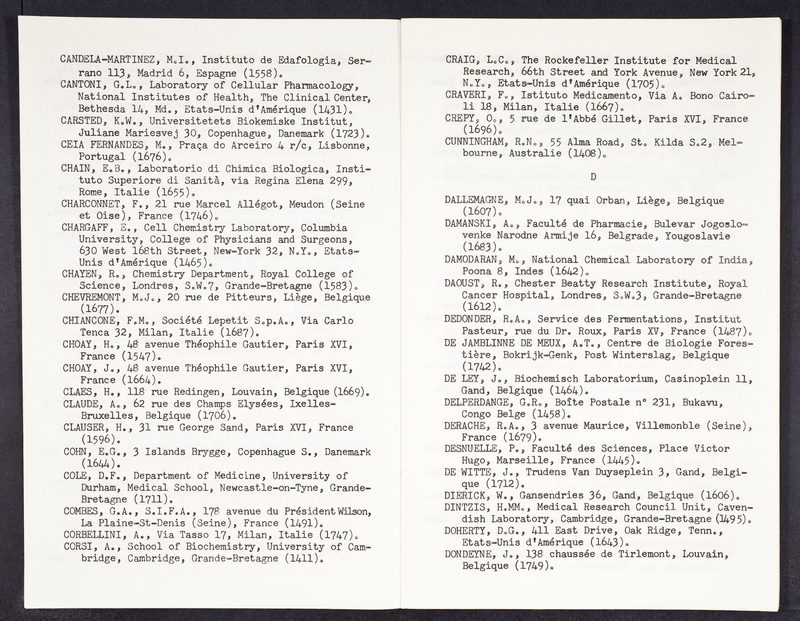 CANDELA-MARTINEZ, M.I., Instituto de Edafologia, Serrano 113, Madrid 6, Espagne (1558).
CANTONI, G.L., Laboratory of Cellular Pharmacology, National Institutes of Health, The Clinical Center, Bethesda 14, Md., Etats-Unis d'Amérique (1431).
CARSTED, K.W., Universitetets Biokemiske Institut, Juliane Mariesvej 30, Copenhague, Danemark (1723).
CEIA FERNANDES, M., Praça do Arceiro 4 r/c, Lisbonne, Portugal (1676).
CHAIN, E.B., Laboratorio di Chimica Biologica, Instituto Superiore di Sanità, via Regina Elena 299, Rome, Italie (1655).
CHARCONNET, F., 21 rue Marcel Allégot, Meudon (Seine et Oise), France (1746).
CHARGAFF, E., Cell Chemistry Laboratory, Columbia University, College of Physicians and Surgeons, 630 West 168th Street, New-York 32, N.Y., Etats-Unis d'Amérique (1465).
CHAYEN, R., Chemistry Department, Royal College of Science, Londres, S.W.7, Grande-Bretagne (1583).
CHEVREMONT, M.J., 20 rue de Pitteurs, Liège, Belgique (1677).
CHIANCONE, F.M., Société Lepetit S.p.A., Via Carlo Tenca 32, Milan, Italie (1687).
CHOAY, H., 48 avenue Théophile Gautier, Paris XVI, France (1547).
CHOAY, J., 48 avenue Théophile Gautier, Paris XVI, France (1664).
CLAES, H., 118 rue Redingen, Louvain, Belgique (1669).
CLAUDE, A., 62 rue des Champs Elysées, Ixelles-Bruxelles, Belgique (1706).
CLAUSER, H., 31 rue George Sand, Paris XVI, France (1596).
COHN, E.G., 3 Islands Brygge, Copenhague S., Danemark (1644).
COLE, D.F., Department of Medicine, University of Durham, Medical School, Newcastle-on-Tyne, Grande-Bretagne (1711).
COMBES, G.A., S.I.F.A., 178 avenue du Président Wilson, La Plaine-St-Denis (Seine), France (1491).
CORBELLINI, A., Via Tasso 17, Milan, Italie (1747).
CORSI, A., School of Biochemistry, University of Cambridge, Cambridge, Grande-Bretagne (1411).

CRAIG, L.C., The Rockefeller Institute for Medical Research, 66th Street and York Avenue, New York 21, N.Y., Etats-Unis d'Amérique (1705).
CRAVERI, F., Istituto Medicamento, Via A. Bono Cairoli 18, Milan, Italie (1667).
CREPY, O., 5 rue de l'Abbé Gillet, Paris XVI, France (1696).
CUNNINGHAM, R.N., 55 Alma Road, St. Kilda S.2, Melbourne, Australie (1408).

D

DALLEMAGNE, M.J., 17 quai Orban, Liège, Belgique (1607).
DAMANSKI, A., Faculté de Pharmacie, Bulevar Jogoslovenke Narodne Armije 16, Belgrade, Yougoslavie (1683).
DAMODARAN, M., National Chemical Laboratory of India, Poona 8, Indes (1642).
DAOUST, R., Chester Beatty Research Institute, Royal Cancer Hospital, Londres, S.W.3, Grande-Bretagne (1612).
DEDONDER, R.A., Service des Fermentations, Institut Pasteur, rue du Dr. Roux, Paris XV, France (1487).
DE JAMBLINNE DE MEUX, A.T., Centre de Biologie Forestière, Bokrijk-Genk, Post Winterslag, Belgique (1742).
DE LEY, J., Biochemisch Laboratorium, Casinoplein 11, Gand, Belgique (1464).
DELPERDANGE, G.R., Boîte Postale n° 231, Bukavu, Congo Belge (1458).
DERACHE, R.A., 3 avenue Maurice, Villemonble (Seine), France (1679).
DESNUELLE, P., Faculté des Sciences, Place Victor Hugo, Marseille, France (1445).
DE WITTE, J., Trudens Van Duyseplein 3, Gand, Belgique (1712).
DIERICK, W., Gansendries 36, Gand, Belgique (1606).
DINTZIS, H.MM., Medical Research Council Unit, Cavendish Laboratory, Cambridge, Grande-Bretagne (1495).
DOHERTY, D.G., 411 East Drive, Oak Ridge, Tenn., Etats-Unis d'Amérique (1643).
DONDEYNE, J., 138 chaussée de Tirlemont, Louvain, Belgique (1749).